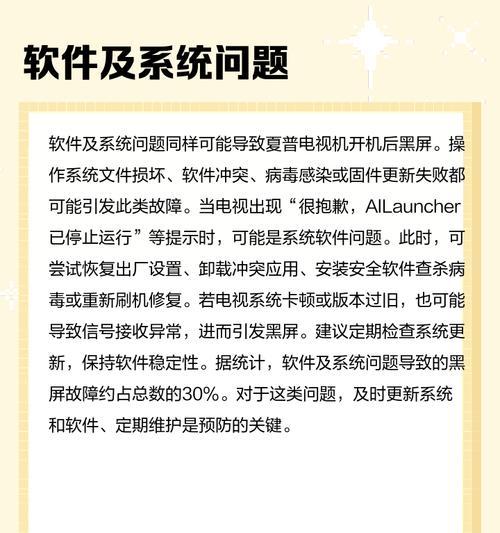 软件及系统问题

软件及系统问题同样可能导致夏普电视机开机后黑屏。操作系统文件损坏、软件冲突、病毒感染或固件更新失败都可能引发此类故障。当电视出现“很抱歉，AILauncher已停止运行”等提示时，可能是系统软件问题。此时，可尝试恢复出厂设置、卸载冲突应用、安装安全软件查杀病毒或重新刷机修复。若电视系统卡顿或版本过旧，也可能导致信号接收异常，进而引发黑屏。建议定期检查系统更新，保持软件稳定性。据统计，软件及系统问题导致的黑屏故障约占总数的30%。对于这类问题，及时更新系统和软件、定期维护是预防的关键。